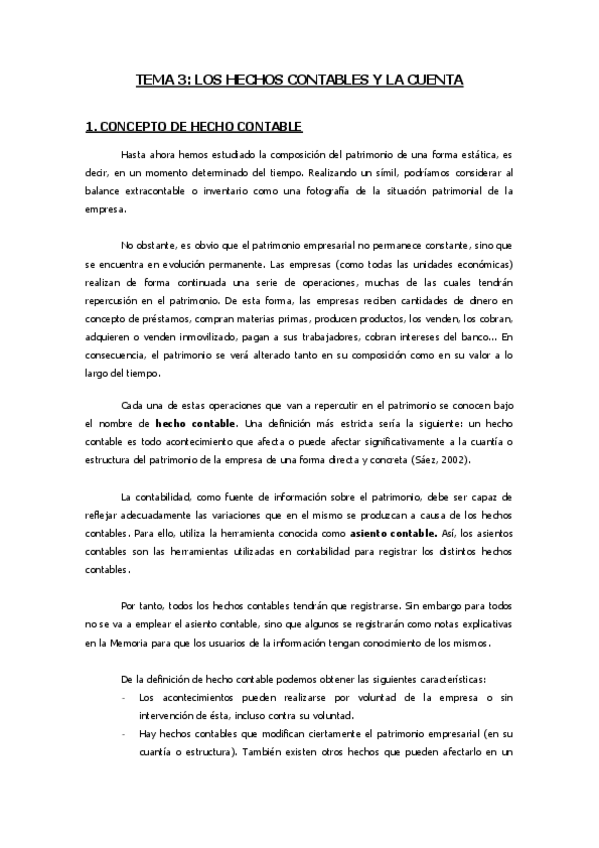 TEMA 3: LOS HECHOS CONTABLES Y LA CUENTA

1. CONCEPTO DE HECHO CONTABLE

Hasta ahora hemos estudiado la composición del patrimonio de una forma estática, es decir, en un momento determinado del tiempo. Realizando un símil, podríamos considerar al balance extracontable o inventario como una fotografía de la situación patrimonial de la empresa.

No obstante, es obvio que el patrimonio empresarial no permanece constante, sino que se encuentra en evolución permanente. Las empresas (como todas las unidades económicas) realizan de forma continuada una serie de operaciones, muchas de las cuales tendrán repercusión en el patrimonio. De esta forma, las empresas reciben cantidades de dinero en concepto de préstamos, compran materias primas, producen productos, los venden, los cobran, adquieren o venden inmovilizado, pagan a sus trabajadores, cobran intereses del banco... En consecuencia, el patrimonio se verá alterado tanto en su composición como en su valor a lo largo del tiempo.

Cada una de estas operaciones que van a repercutir en el patrimonio se conocen bajo el nombre de hecho contable. Una definición más estricta sería la siguiente: un hecho contable es todo acontecimiento que afecta o puede afectar significativamente a la cuantía o estructura del patrimonio de la empresa de una forma directa y concreta (Sáez, 2002).

La contabilidad, como fuente de información sobre el patrimonio, debe ser capaz de reflejar adecuadamente las variaciones que en el mismo se produzcan a causa de los hechos contables. Para ello, utiliza la herramienta conocida como asiento contable. Así, los asientos contables son las herramientas utilizadas en contabilidad para registrar los distintos hechos contables.

Por tanto, todos los hechos contables tendrán que registrarse. Sin embargo para todos no se va a emplear el asiento contable, sino que algunos se registrarán como notas explicativas en la Memoria para que los usuarios de la información tengan conocimiento de los mismos.

De la definición de hecho contable podemos obtener las siguientes características:
- Los acontecimientos pueden realizarse por voluntad de la empresa o sin intervención de ésta, incluso contra su voluntad.
- Hay hechos contables que modifican ciertamente el patrimonio empresarial (en su cuantía o estructura). También existen otros hechos que pueden afectarlo en un